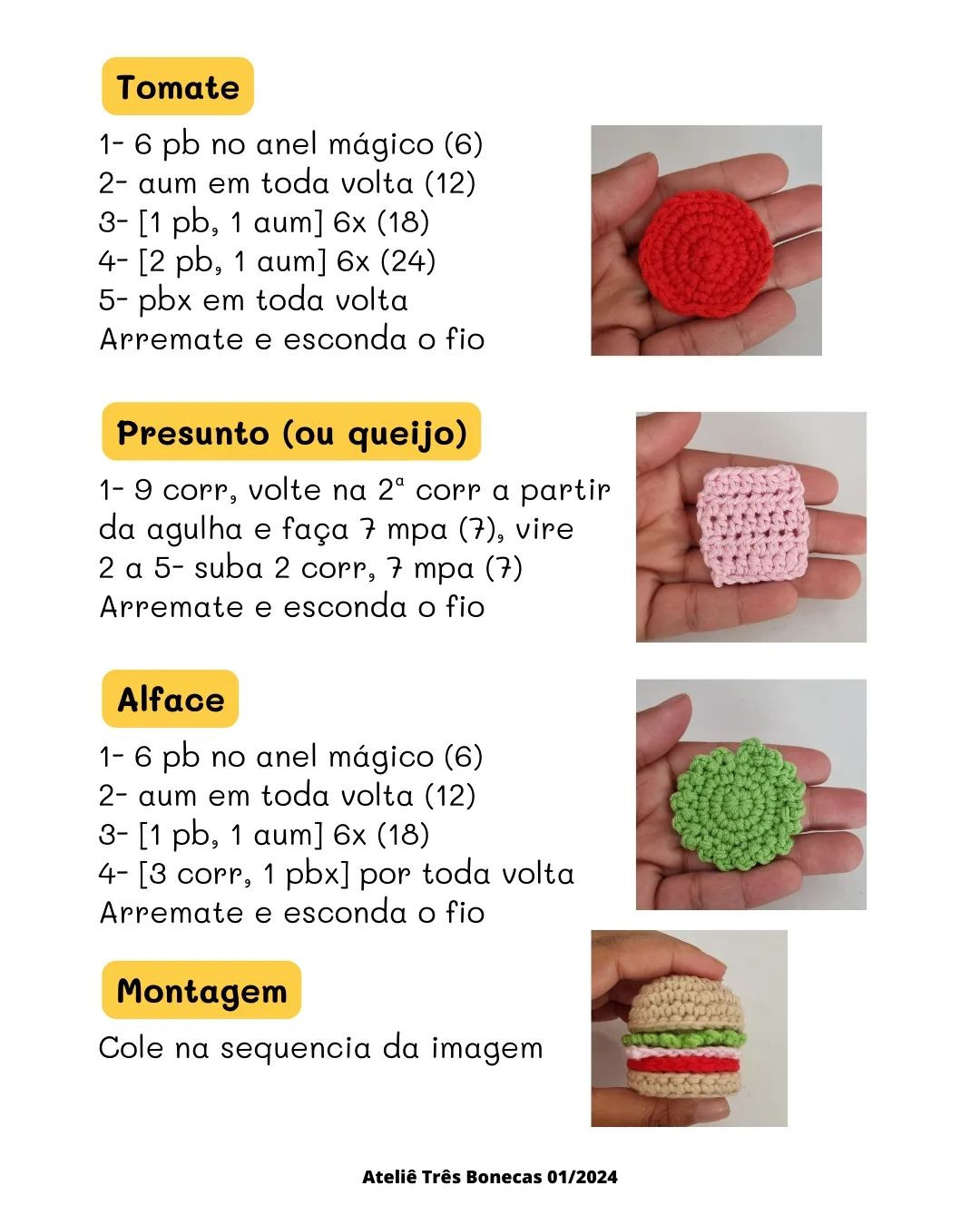 Tomate

1- 6 pb no anel mágico (6)
2- aum em toda volta (12)
3- [1 pb, 1 aum] 6x (18)
4- [2 pb, 1 aum] 6x (24)
5- pbx em toda volta
Arremate e esconda o fio

Presunto (ou queijo)

1- 9 corr, volte na 2ª corr a partir da agulha e faça 7 mpa (7), vire
2 a 5- suba 2 corr, 7 mpa (7)
Arremate e esconda o fio

Alface

1- 6 pb no anel mágico (6)
2- aum em toda volta (12)
3- [1 pb, 1 aum] 6x (18)
4- [3 corr, 1 pbx] por toda volta
Arremate e esconda o fio

Montagem

Cole na sequencia da imagem

Ateliê Três Bonecas 01/2024